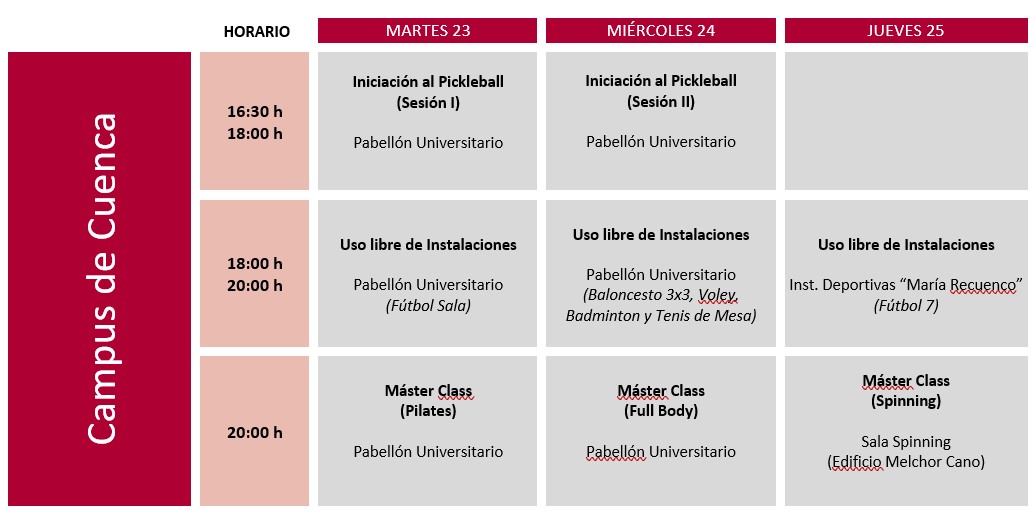 Campus de Cuenca

| HORARIO | MARTES 23 | MIÉRCOLES 24 | JUEVES 25 |
|---|---|---|---|
| 16:30 h 18:00 h | Iniciación al Pickleball (Sesión I) Pabellón Universitario | Iniciación al Pickleball (Sesión II) Pabellón Universitario | |
| 18:00 h 20:00 h | Uso libre de Instalaciones Pabellón Universitario (Fútbol Sala) | Uso libre de Instalaciones Pabellón Universitario (Baloncesto 3x3, Voley, Badminton y Tenis de Mesa) | Uso libre de Instalaciones Inst. Deportivas "María Recuenco" (Fútbol 7) |
| 20:00 h | Máster Class (Pilates) Pabellón Universitario | Máster Class (Full Body) Pabellón Universitario | Máster Class (Spinning) Sala Spinning (Edificio Melchor Cano) |